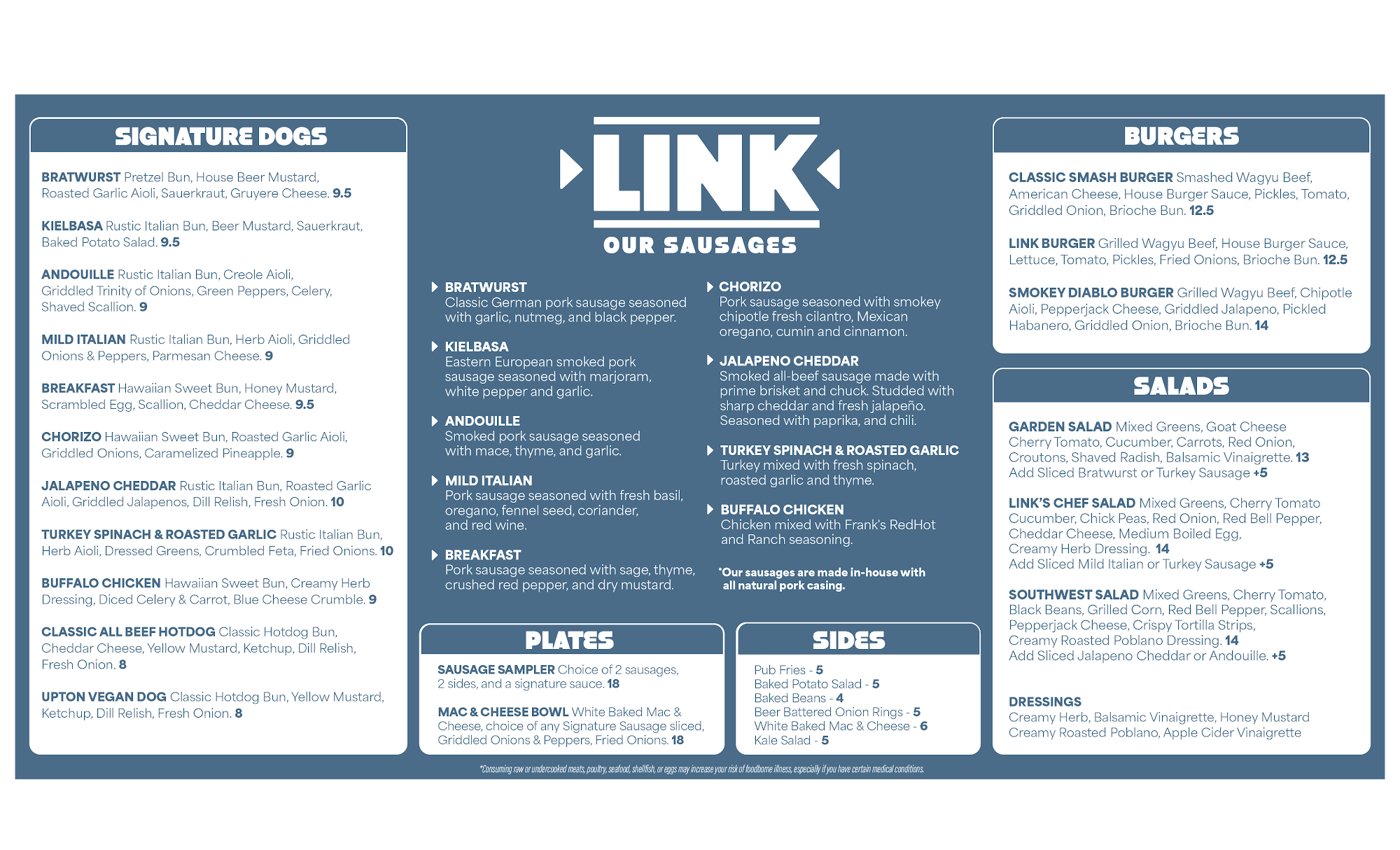 SIGNATURE DOGS

BRATWURST Pretzel Bun, House Beer Mustard, Roasted Garlic Aioli, Sauerkraut, Gruyere Cheese. 9.5

KIELBASA Rustic Italian Bun, Beer Mustard, Sauerkraut, Baked Potato Salad. 9.5

ANDOUILLE Rustic Italian Bun, Creole Aioli, Griddled Trinity of Onions, Green Peppers, Celery, Shaved Scallion. 9

MILD ITALIAN Rustic Italian Bun, Herb Aioli, Griddled Onions & Peppers, Parmesan Cheese. 9

BREAKFAST Hawaiian Sweet Bun, Honey Mustard, Scrambled Egg, Scallion, Cheddar Cheese. 9.5

CHORIZO Hawaiian Sweet Bun, Roasted Garlic Aioli, Griddled Onions, Caramelized Pineapple. 9

JALAPENO CHEDDAR Rustic Italian Bun, Roasted Garlic Aioli, Griddled Jalapenos, Dill Relish, Fresh Onion. 10

TURKEY SPINACH & ROASTED GARLIC Rustic Italian Bun, Herb Aioli, Dressed Greens, Crumbled Feta, Fried Onions. 10

BUFFALO CHICKEN Hawaiian Sweet Bun, Creamy Herb Dressing, Diced Celery & Carrot, Blue Cheese Crumble. 9

CLASSIC ALL BEEF HOTDOG Classic Hotdog Bun, Cheddar Cheese, Yellow Mustard, Ketchup, Dill Relish, Fresh Onion. 8

UPTON VEGAN DOG Classic Hotdog Bun, Yellow Mustard, Ketchup, Dill Relish, Fresh Onion. 8

LINK

OUR SAUSAGES

BRATWURST
Classic German pork sausage seasoned with garlic, nutmeg, and black pepper.

KIELBASA
Eastern European smoked pork sausage seasoned with marjoram, white pepper and garlic.

ANDOUILLE
Smoked pork sausage seasoned with mace, thyme, and garlic.

MILD ITALIAN
Pork sausage seasoned with fresh basil, oregano, fennel seed, coriander, and red wine.

BREAKFAST
Pork sausage seasoned with sage, thyme, crushed red pepper, and dry mustard.

CHORIZO
Pork sausage seasoned with smokey chipotle fresh cilantro, Mexican oregano, cumin and cinnamon.

JALAPENO CHEDDAR
Smoked all-beef sausage made with prime brisket and chuck. Studded with sharp cheddar and fresh jalapeño. Seasoned with paprika, and chili.

TURKEY SPINACH & ROASTED GARLIC
Turkey mixed with fresh spinach, roasted garlic and thyme.

BUFFALO CHICKEN
Chicken mixed with Frank's RedHot and Ranch seasoning.

*Our sausages are made in-house with all natural pork casing.

PLATES

SAUSAGE SAMPLER Choice of 2 sausages, 2 sides, and a signature sauce. 18

MAC & CHEESE BOWL White Baked Mac & Cheese, choice of any Signature Sausage sliced, Griddled Onions & Peppers, Fried Onions. 18

SIDES

Pub Fries - 5
Baked Potato Salad - 5
Baked Beans - 4
Beer Battered Onion Rings - 5
White Baked Mac & Cheese - 6
Kale Salad - 5

BURGERS

CLASSIC SMASH BURGER Smashed Wagyu Beef, American Cheese, House Burger Sauce, Pickles, Tomato, Griddled Onion, Brioche Bun. 12.5

LINK BURGER Grilled Wagyu Beef, House Burger Sauce, Lettuce, Tomato, Pickles, Fried Onions, Brioche Bun. 12.5

SMOKEY DIABLO BURGER Grilled Wagyu Beef, Chipotle Aioli, Pepperjack Cheese, Griddled Jalapeno, Pickled Habanero, Griddled Onion, Brioche Bun. 14

SALADS

GARDEN SALAD Mixed Greens, Goat Cheese Cherry Tomato, Cucumber, Carrots, Red Onion, Croutons, Shaved Radish, Balsamic Vinaigrette. 13
Add Sliced Bratwurst or Turkey Sausage +5

LINK'S CHEF SALAD Mixed Greens, Cherry Tomato Cucumber, Chick Peas, Red Onion, Red Bell Pepper, Cheddar Cheese, Medium Boiled Egg, Creamy Herb Dressing. 14
Add Sliced Mild Italian or Turkey Sausage +5

SOUTHWEST SALAD Mixed Greens, Cherry Tomato, Black Beans, Grilled Corn, Red Bell Pepper, Scallions, Pepperjack Cheese, Crispy Tortilla Strips, Creamy Roasted Poblano Dressing. 14
Add Sliced Jalapeno Cheddar or Andouille. +5

DRESSINGS
Creamy Herb, Balsamic Vinaigrette, Honey Mustard
Creamy Roasted Poblano, Apple Cider Vinaigrette

*Consuming raw or undercooked meats, poultry, seafood, shellfish, or eggs may increase your risk of foodborne illness, especially if you have certain medical conditions.